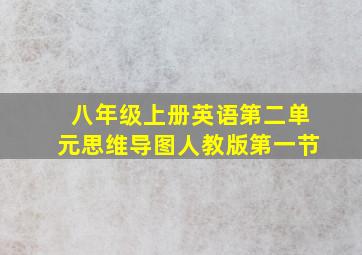 八年级上册英语第二单元思维导图人教版第一节